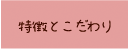 特徴とこだわり